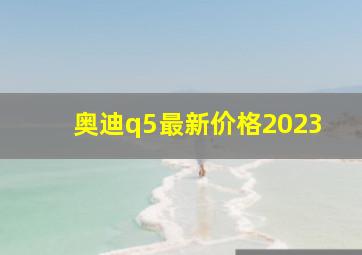 奥迪q5最新价格2023